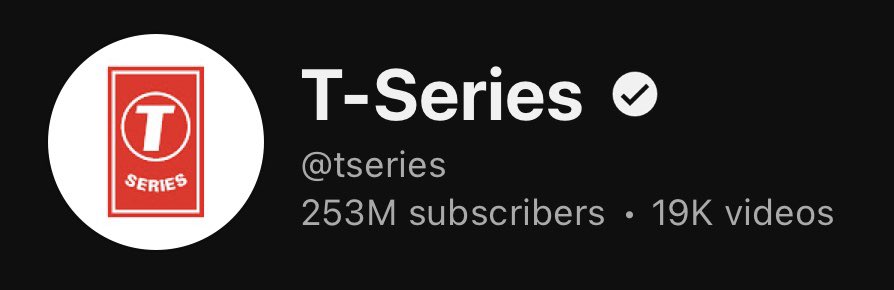 T
SERIES

T-Series

@tseries
253M subscribers • 19K videos